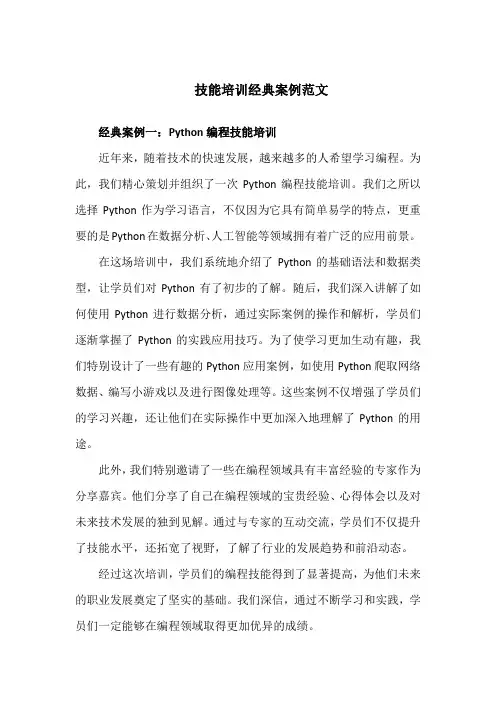 技能培训经典案例范文

经典案例一：Python 编程技能培训

近年来，随着技术的快速发展，越来越多的人希望学习编程。为此，我们精心策划并组织了一次 Python 编程技能培训。我们之所以选择 Python 作为学习语言，不仅因为它具有简单易学的特点，更重要的是Python在数据分析、人工智能等领域拥有着广泛的应用前景。

在这场培训中，我们系统地介绍了 Python 的基础语法和数据类型，让学员们对 Python 有了初步的了解。随后，我们深入讲解了如何使用 Python 进行数据分析，通过实际案例的操作和解析，学员们逐渐掌握了 Python 的实践应用技巧。为了使学习更加生动有趣，我们特别设计了一些有趣的Python应用案例，如使用Python爬取网络数据、编写小游戏以及进行图像处理等。这些案例不仅增强了学员们的学习兴趣，还让他们在实际操作中更加深入地理解了 Python 的用途。

此外，我们特别邀请了一些在编程领域具有丰富经验的专家作为分享嘉宾。他们分享了自己在编程领域的宝贵经验、心得体会以及对未来技术发展的独到见解。通过与专家的互动交流，学员们不仅提升了技能水平，还拓宽了视野，了解了行业的发展趋势和前沿动态。

经过这次培训，学员们的编程技能得到了显著提高，为他们未来的职业发展奠定了坚实的基础。我们深信，通过不断学习和实践，学员们一定能够在编程领域取得更加优异的成绩。